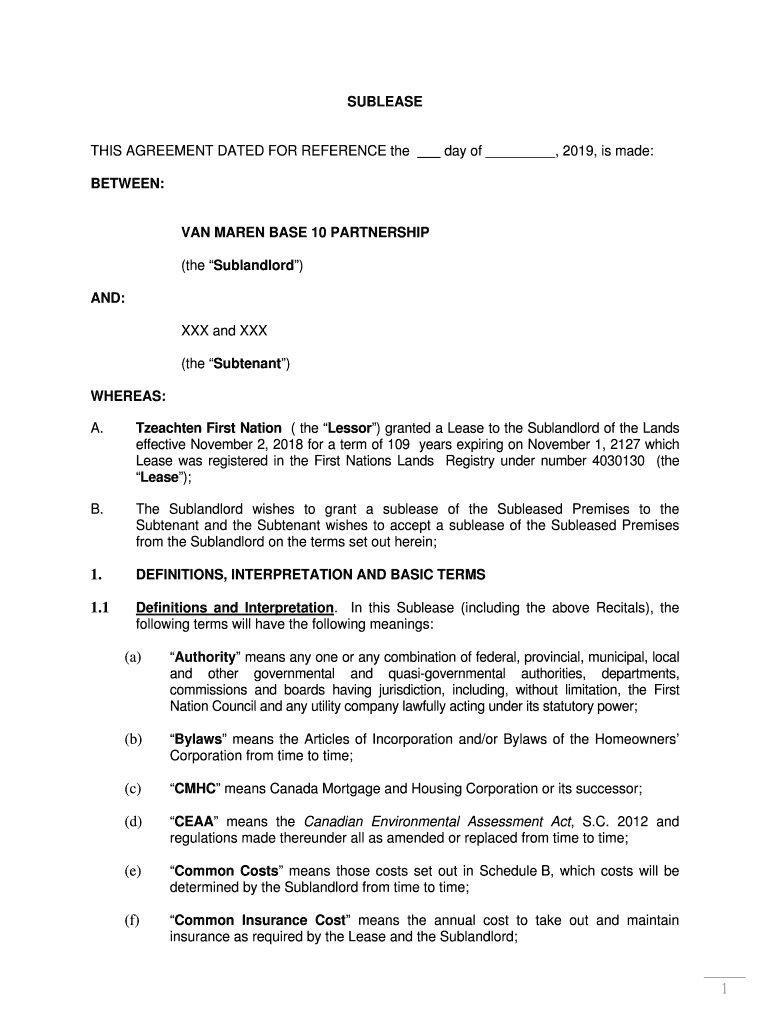 SUBLEASE

THIS AGREEMENT DATED FOR REFERENCE the ___ day of _________, 2019, is made:

BETWEEN:

VAN MAREN BASE 10 PARTNERSHIP

(the “Sublandlord”)

AND:

XXX and XXX

(the “Subtenant”)

WHEREAS:

A. Tzeachten First Nation ( the “Lessor”) granted a Lease to the Sublandlord of the Lands effective November 2, 2018 for a term of 109 years expiring on November 1, 2127 which Lease was registered in the First Nations Lands Registry under number 4030130 (the “Lease”);

B. The Sublandlord wishes to grant a sublease of the Subleased Premises to the Subtenant and the Subtenant wishes to accept a sublease of the Subleased Premises from the Sublandlord on the terms set out herein;

1. DEFINITIONS, INTERPRETATION AND BASIC TERMS

1.1 Definitions and Interpretation. In this Sublease (including the above Recitals), the following terms will have the following meanings:

(a) “Authority” means any one or any combination of federal, provincial, municipal, local and other governmental and quasi-governmental authorities, departments, commissions and boards having jurisdiction, including, without limitation, the First Nation Council and any utility company lawfully acting under its statutory power;

(b) “Bylaws” means the Articles of Incorporation and/or Bylaws of the Homeowners’ Corporation from time to time;

(c) “CMHC” means Canada Mortgage and Housing Corporation or its successor;

(d) “CEAA” means the Canadian Environmental Assessment Act, S.C. 2012 and regulations made thereunder all as amended or replaced from time to time;

(e) “Common Costs” means those costs set out in Schedule B, which costs will be determined by the Sublandlord from time to time;

(f) “Common Insurance Cost” means the annual cost to take out and maintain insurance as required by the Lease and the Sublandlord;

1